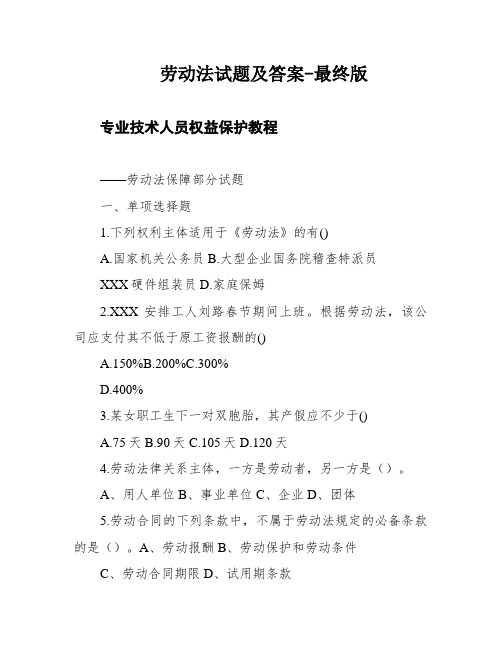 劳动法试题及答案-最终版

专业技术人员权益保护教程

——劳动法保障部分试题

一、单项选择题

1.下列权利主体适用于《劳动法》的有()

A.国家机关公务员 B.大型企业国务院稽查特派员

XXX 硬件组装员 D.家庭保姆

2.XXX 安排工人刘路春节期间上班。根据劳动法，该公司应支付其不低于原工资报酬的()

A.150%B.200%C.300%

D.400%

3.某女职工生下一对双胞胎，其产假应不少于()

A.75 天 B.90 天 C.105 天 D.120 天

4.劳动法律关系主体，一方是劳动者，另一方是（）。

A、用人单位 B、事业单位 C、企业 D、团体

5.劳动合同的下列条款中，不属于劳动法规定的必备条款的是（）。A、劳动报酬 B、劳动保护和劳动条件

C、劳动合同期限 D、试用期条款